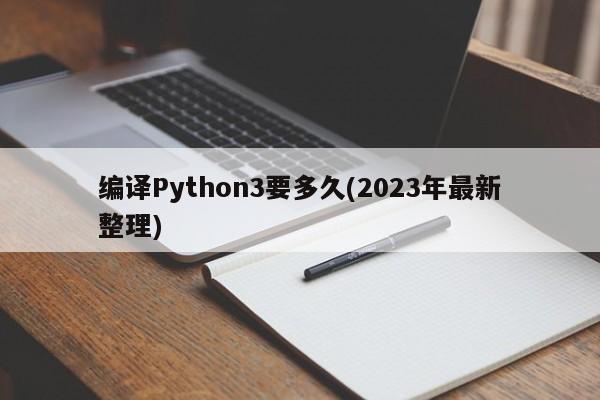 编译Python3要多久(2023年最新整理)